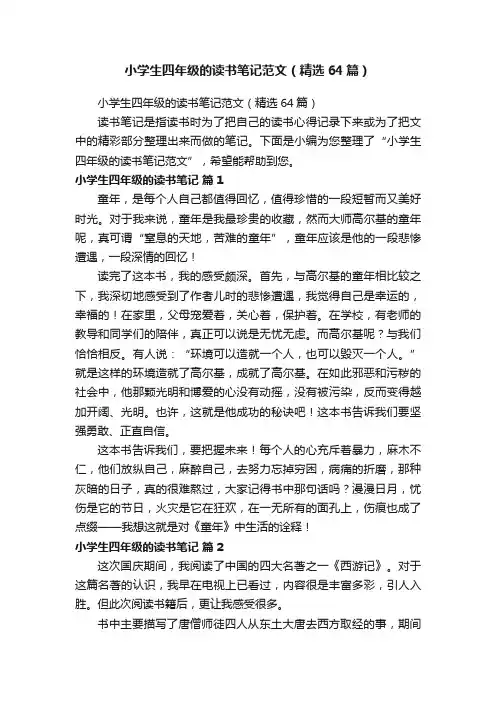 小学生四年级的读书笔记范文（精选 64 篇）

小学生四年级的读书笔记范文（精选 64 篇）

读书笔记是指读书时为了把自己的读书心得记录下来或为了把文中的精彩部分整理出来而做的笔记。下面是小编为您整理了“小学生四年级的读书笔记范文”，希望能帮助到您。

小学生四年级的读书笔记 篇 1

童年，是每个人自己都值得回忆，值得珍惜的一段短暂而又美好时光。对于我来说，童年是我最珍贵的收藏，然而大师高尔基的童年呢，真可谓“窒息的天地，苦难的童年”，童年应该是他的一段悲惨遭遇，一段深情的回忆！

读完了这本书，我的感受颇深。首先，与高尔基的童年相比较之下，我深切地感受到了作者儿时的悲惨遭遇，我觉得自己是幸运的，幸福的！在家里，父母宠爱着，关心着，保护着。在学校，有老师的教导和同学们的陪伴，真正可以说是无忧无虑。而高尔基呢？与我们恰恰相反。有人说：“环境可以造就一个人，也可以毁灭一个人。”就是这样的环境造就了高尔基，成就了高尔基。在如此邪恶和污秽的社会中，他那颗光明和博爱的心没有动摇，没有被污染，反而变得越加开阔、光明。也许，这就是他成功的秘诀吧！这本书告诉我们要坚强勇敢、正直自信。

这本书告诉我们，要把握未来！每个人的心充斥着暴力，麻木不仁，他们放纵自己，麻醉自己，去努力忘掉穷困，病痛的折磨，那种灰暗的日子，真的很难熬过，大家记得书中那句话吗？漫漫日月，忧伤是它的节日，火灾是它在狂欢，在一无所有的面孔上，伤痕也成了点缀——我想这就是对《童年》中生活的诠释！

小学生四年级的读书笔记 篇 2

这次国庆期间，我阅读了中国的四大名著之一《西游记》。对于这篇名著的认识，我早在电视上已看过，内容很是丰富多彩，引人入胜。但此次阅读书籍后，更让我感受很多。

书中主要描写了唐僧师徒四人从东土大唐去西方取经的事，期间